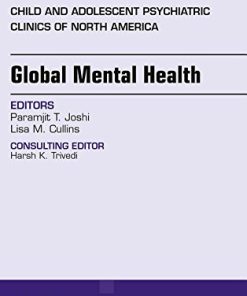 CHILD AND ADOLESCENT PSYCHIATRIC CLINICS OF NORTH AMERICA

Global Mental Health

EDITORS
Paramjit T. Joshi
Lisa M. Cullins

CONSULTING EDITOR
Harsh K. Trivedi